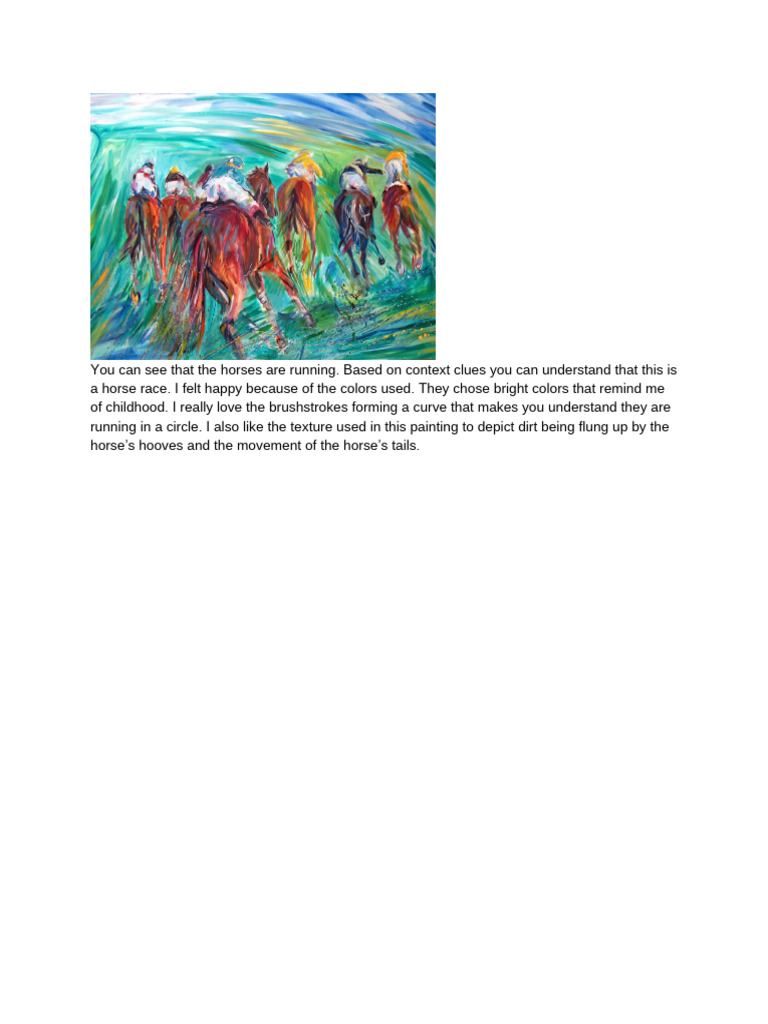 You can see that the horses are running. Based on context clues you can understand that this is a horse race. I felt happy because of the colors used. They chose bright colors that remind me of childhood. I really love the brushstrokes forming a curve that makes you understand they are running in a circle. I also like the texture used in this painting to depict dirt being flung up by the horse's hooves and the movement of the horse's tails.